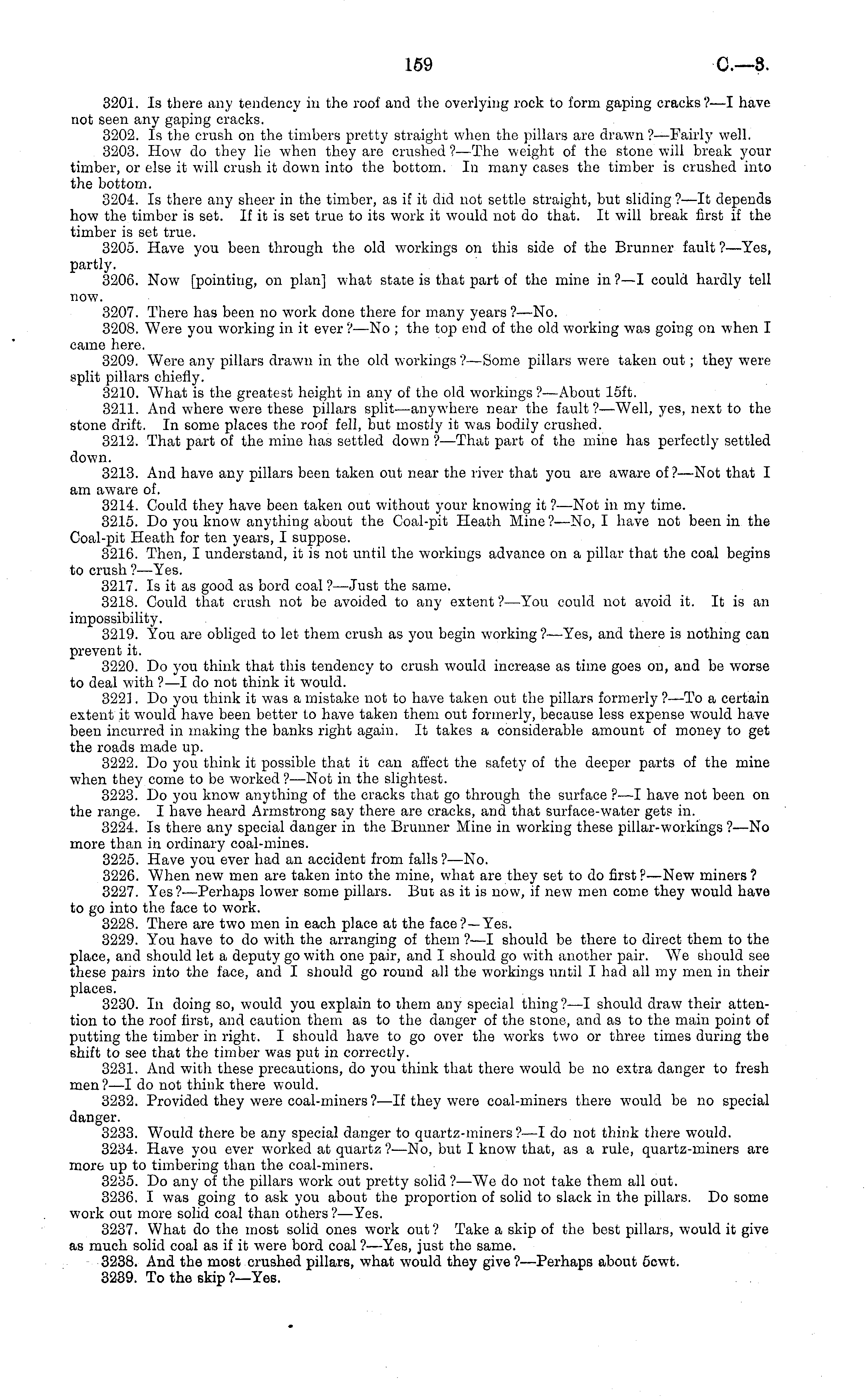 159 C.—3.

3201. Is there any tendency in the roof and the overlying rock to form gaping cracks?—I have not seen any gaping cracks.

3202. Is the crush on the timbers pretty straight when the pillars are drawn?—Fairly well.

3203. How do they lie when they are crushed?—The weight of the stone will break your timber, or else it will crush it down into the bottom. In many cases the timber is crushed into the bottom.

3204. Is there any sheer in the timber, as if it did not settle straight, but sliding?—It depends how the timber is set. If it is set true to its work it would not do that. It will break first if the timber is set true.

3205. Have you been through the old workings on this side of the Brunner fault?—Yes, partly.

3206. Now [pointing, on plan] what state is that part of the mine in?—I could hardly tell now.

3207. There has been no work done there for many years?—No.

3208. Were you working in it ever?—No; the top end of the old working was going on when I came here.

3209. Were any pillars drawn in the old workings?—Some pillars were taken out; they were split pillars chiefly.

3210. What is the greatest height in any of the old workings?—About 15ft.

3211. And where were these pillars split—anywhere near the fault?—Well, yes, next to the stone drift. In some places the roof fell, but mostly it was bodily crushed.

3212. That part of the mine has settled down?—That part of the mine has perfectly settled down.

3213. And have any pillars been taken out near the river that you are aware of?—Not that I am aware of.

3214. Could they have been taken out without your knowing it?—Not in my time.

3215. Do you know anything about the Coal-pit Heath Mine?—No, I have not been in the Coal-pit Heath for ten years, I suppose.

3216. Then, I understand, it is not until the workings advance on a pillar that the coal begins to crush?—Yes.

3217. Is it as good as bord coal?—Just the same.

3218. Could that crush not be avoided to any extent?—You could not avoid it. It is an impossibility.

3219. You are obliged to let them crush as you begin working?—Yes, and there is nothing can prevent it.

3220. Do you think that this tendency to crush would increase as time goes on, and be worse to deal with?—I do not think it would.

3221. Do you think it was a mistake not to have taken out the pillars formerly?—To a certain extent it would have been better to have taken them out formerly, because less expense would have been incurred in making the banks right again. It takes a considerable amount of money to get the roads made up.

3222. Do you think it possible that it can affect the safety of the deeper parts of the mine when they come to be worked?—Not in the slightest.

3223. Do you know anything of the cracks that go through the surface?—I have not been on the range. I have heard Armstrong say there are cracks, and that surface-water gets in.

3224. Is there any special danger in the Brunner Mine in working these pillar-workings?—No more than in ordinary coal-mines.

3225. Have you ever had an accident from falls?—No.

3226. When new men are taken into the mine, what are they set to do first?—New miners?

3227. Yes?—Perhaps lower some pillars. But as it is now, if new men come they would have to go into the face to work.

3228. There are two men in each place at the face?—Yes.

3229. You have to do with the arranging of them?—I should be there to direct them to the place, and should let a deputy go with one pair, and I should go with another pair. We should see these pairs into the face, and I should go round all the workings until I had all my men in their places.

3230. In doing so, would you explain to them any special thing?—I should draw their attention to the roof first, and caution them as to the danger of the stone, and as to the main point of putting the timber in right. I should have to go over the works two or three times during the shift to see that the timber was put in correctly.

3231. And with these precautions, do you think that there would be no extra danger to fresh men?—I do not think there would.

3232. Provided they were coal-miners?—If they were coal-miners there would be no special danger.

3233. Would there be any special danger to quartz-miners?—I do not think there would.

3234. Have you ever worked at quartz?—No, but I know that, as a rule, quartz-miners are more up to timbering than the coal-miners.

3235. Do any of the pillars work out pretty solid?—We do not take them all out.

3236. I was going to ask you about the proportion of solid to slack in the pillars. Do some work out more solid coal than others?—Yes.

3237. What do the most solid ones work out? Take a skip of the best pillars, would it give as much solid coal as if it were bord coal?—Yes, just the same.

3238. And the most crushed pillars, what would they give?—Perhaps about 5cwt.

3239. To the skip?—Yes.